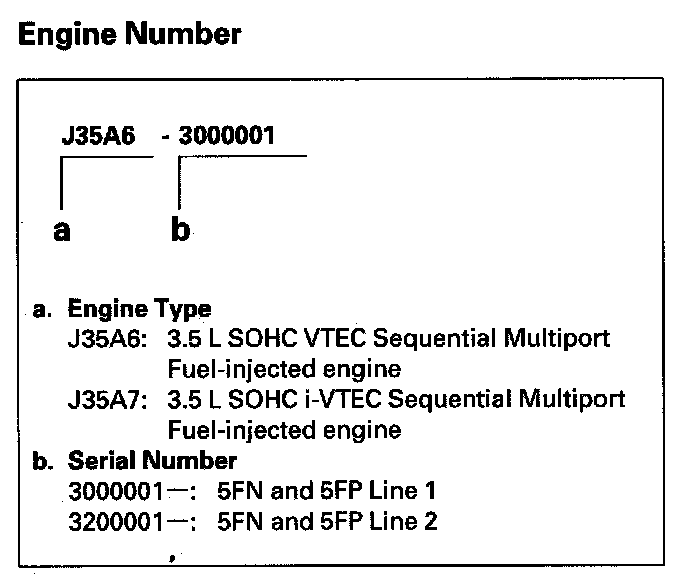 Engine Number

J35A6 - 3000001

a b

a. Engine Type
J35A6: 3.5 L SOHC VTEC Sequential Multiport Fuel-injected engine
J35A7: 3.5 L SOHC i-VTEC Sequential Multiport Fuel-injected engine
b. Serial Number
3000001—: 5FN and 5FP Line 1
3200001—: 5FN and 5FP Line 2